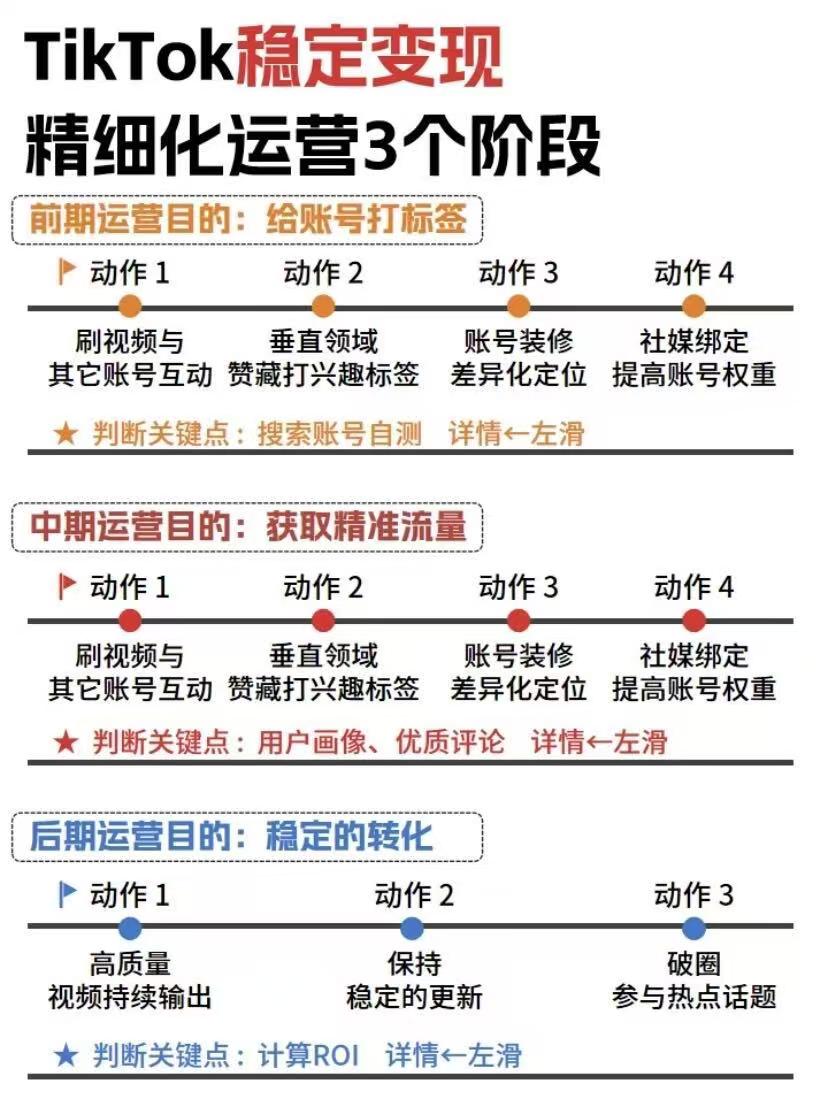 TikTok稳定变现
精细化运营3个阶段

前期运营目的：给账号打标签

动作 1
刷视频与
其它账号互动

动作 2
垂直领域
赞藏打兴趣标签

动作 3
账号装修
差异化定位

动作 4
社媒绑定
提高账号权重

★ 判断关键点：搜索账号自测 详情←左滑

中期运营目的：获取精准流量

动作 1
刷视频与
其它账号互动

动作 2
垂直领域
赞藏打兴趣标签

动作 3
账号装修
差异化定位

动作 4
社媒绑定
提高账号权重

★ 判断关键点：用户画像、优质评论 详情←左滑

后期运营目的：稳定的转化

动作 1
高质量
视频持续输出

动作 2
保持
稳定的更新

动作 3
破圈
参与热点话题

★ 判断关键点：计算ROI 详情←左滑